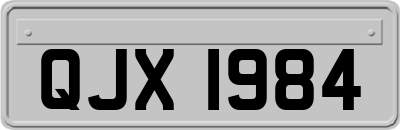 QJX 1984